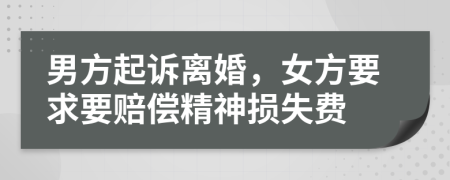 男方起诉离婚，女方要求要赔偿精神损失费